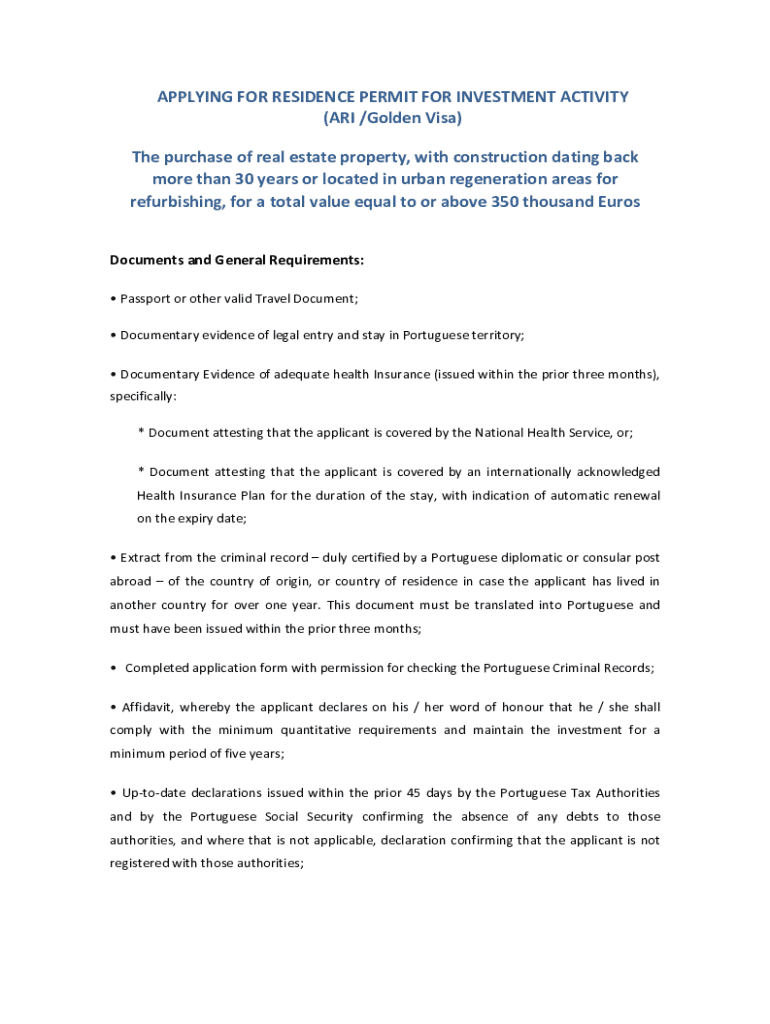 APPLYING FOR RESIDENCE PERMIT FOR INVESTMENT ACTIVITY
(ARI /Golden Visa)

The purchase of real estate property, with construction dating back more than 30 years or located in urban regeneration areas for refurbishing, for a total value equal to or above 350 thousand Euros

Documents and General Requirements:

• Passport or other valid Travel Document;

• Documentary evidence of legal entry and stay in Portuguese territory;

• Documentary Evidence of adequate health Insurance (issued within the prior three months), specifically:

* Document attesting that the applicant is covered by the National Health Service, or;

* Document attesting that the applicant is covered by an internationally acknowledged Health Insurance Plan for the duration of the stay, with indication of automatic renewal on the expiry date;

• Extract from the criminal record – duly certified by a Portuguese diplomatic or consular post abroad – of the country of origin, or country of residence in case the applicant has lived in another country for over one year. This document must be translated into Portuguese and must have been issued within the prior three months;

• Completed application form with permission for checking the Portuguese Criminal Records;

• Affidavit, whereby the applicant declares on his / her word of honour that he / she shall comply with the minimum quantitative requirements and maintain the investment for a minimum period of five years;

• Up-to-date declarations issued within the prior 45 days by the Portuguese Tax Authorities and by the Portuguese Social Security confirming the absence of any debts to those authorities, and where that is not applicable, declaration confirming that the applicant is not registered with those authorities;